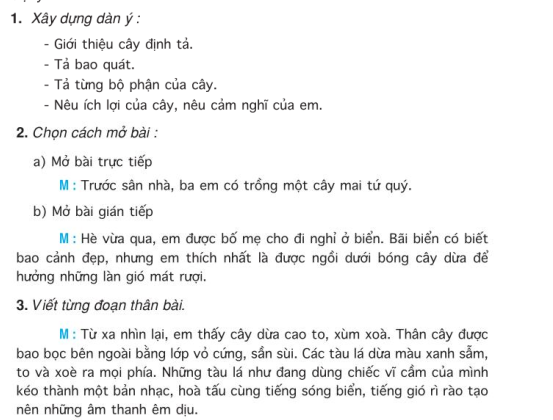 1. Xây dựng dàn ý :

- Giới thiệu cây định tả.
- Tả bao quát.
- Tả từng bộ phận của cây.
- Nêu ích lợi của cây, nêu cảm nghĩ của em.

2. Chọn cách mở bài :

a) Mở bài trực tiếp

M : Trước sân nhà, ba em có trồng một cây mai tứ quý.

b) Mở bài gián tiếp

M : Hè vừa qua, em được bố mẹ cho đi nghỉ ở biển. Bãi biển có biết bao cảnh đẹp, nhưng em thích nhất là được ngồi dưới bóng cây dừa để hưởng những làn gió mát rượi.

3. Viết từng đoạn thân bài.

M : Từ xa nhìn lại, em thấy cây dừa cao to, xùm xoà. Thân cây được bao bọc bên ngoài bằng lớp vỏ cứng, sần sùi. Các tàu lá dừa màu xanh sẫm, to và xoè ra mọi phía. Những tàu lá như đang dùng chiếc vĩ cầm của mình kéo thành một bản nhạc, hoà tấu cùng tiếng sóng biển, tiếng gió rì rào tạo nên những âm thanh êm dịu.